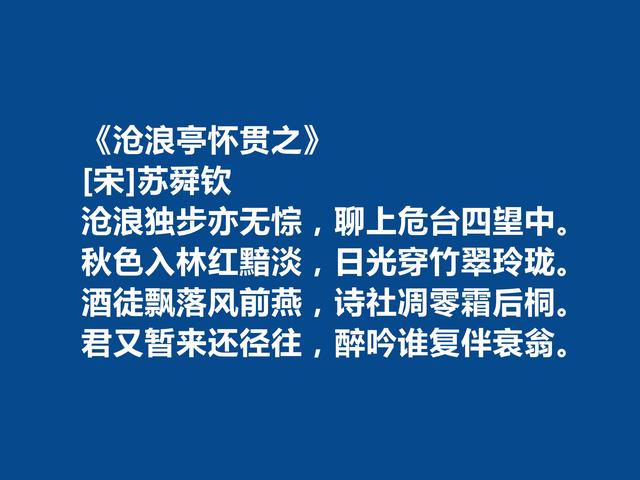 《沧浪亭怀贯之》
[宋]苏舜钦
沧浪独步亦无悰，聊上危台四望中。
秋色入林红黯淡，日光穿竹翠玲珑。
酒徒飘落风前燕，诗社凋零霜后桐。
君又暂来还径往，醉吟谁复伴衰翁。